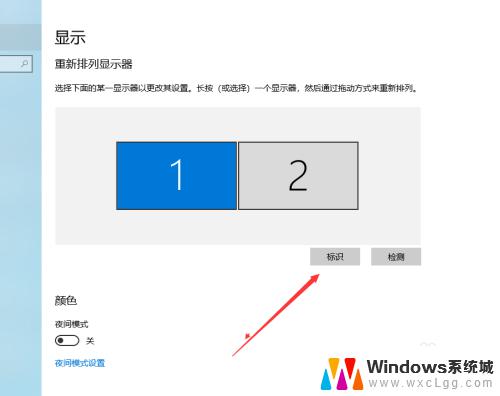 显示

重新排列显示器

选择下面的某一显示器以更改其设置。长按（或选择）一个显示器，然后通过拖动方式来重新排列。

1

2

标识

检测

颜色

夜间模式

关

夜间模式设置

Windows系统城
www.wxcLgg.com